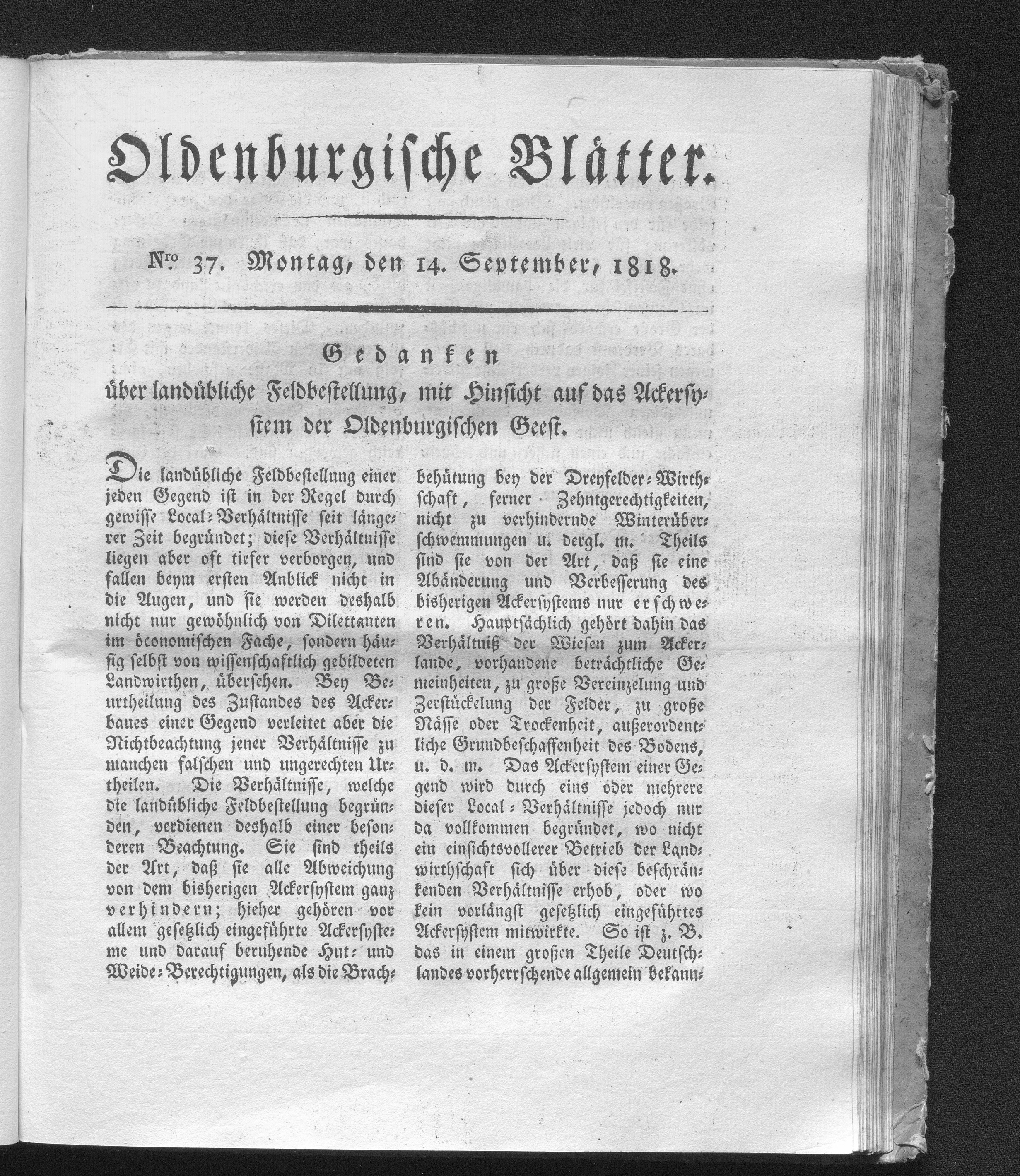 Oldenburgische Blätter.

Nro 37. Montag, den 14. September, 1818.

Gedanken
über landübliche Feldbestellung, mit Hinsicht auf das Ackersystem der Oldenburgischen Geest.

Die landübliche Feldbestellung einer jeden Gegend ist in der Regel durch gewisse Local-Verhältnisse seit längerer Zeit begründet; diese Verhältnisse liegen aber oft tiefer verborgen, und fallen beym ersten Anblick nicht in die Augen, und sie werden deshalb nicht nur gewöhnlich von Dilettanten im öconomischen Fache, sondern häufig selbst von wissenschaftlich gebildeten Landwirthen, übersehen. Bey Beurtheilung des Zustandes des Ackerbaues einer Gegend verleitet aber die Nichtbeachtung jener Verhältnisse zu manchen falschen und ungerechten Urtheilen. Die Verhältnisse, welche die landübliche Feldbestellung begründen, verdienen deshalb einer besonderen Beachtung. Sie sind theils der Art, daß sie alle Abweichung von dem bisherigen Ackersystem ganz verhindern; hieher gehören vor allem gesetzlich eingeführte Ackersysteme und darauf beruhende Hut- und Weide-Berechtigungen, als die Brachbehütung bey der Dreyfelder-Wirthschaft, ferner Zehntgerechtigkeiten, nicht zu verhindernde Winterüberschwemmungen u. dergl. m. Theils sind sie von der Art, daß sie eine Abänderung und Verbesserung des bisherigen Ackersystems nur erschweren. Hauptsächlich gehört dahin das Verhältniß der Wiesen zum Ackerlande, vorhandene beträchtliche Gemeinheiten, zu große Vereinzelung und Zerstückelung der Felder, zu große Nässe oder Trockenheit, außerordentliche Grundbeschaffenheit des Bodens, u. d. m. Das Ackersystem einer Gegend wird durch eins oder mehrere dieser Local-Verhältnisse jedoch nur da vollkommen begründet, wo nicht ein einsichtsvollerer Betrieb der Landwirthschaft sich über diese beschränkenden Verhältnisse erhob, oder wo kein vorlängst gesetzlich eingeführtes Ackersystem mitwirkte. So ist z. B. das in einem großen Theile Deutschlandes vorherrschende allgemein bekann-